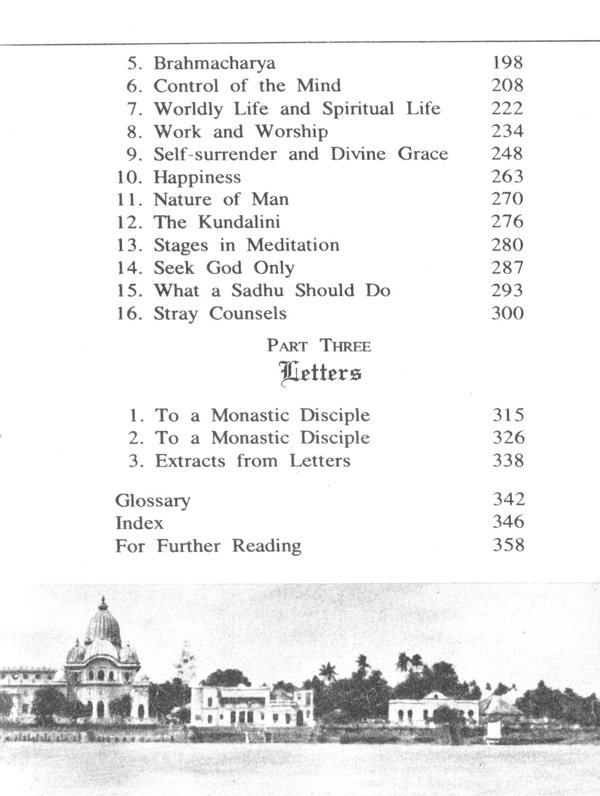 5. Brahmacharya 198
6. Control of the Mind 208
7. Worldly Life and Spiritual Life 222
8. Work and Worship 234
9. Self-surrender and Divine Grace 248
10. Happiness 263
11. Nature of Man 270
12. The Kundalini 276
13. Stages in Meditation 280
14. Seek God Only 287
15. What a Sadhu Should Do 293
16. Stray Counsels 300

PART THREE
Letters

1. To a Monastic Disciple 315
2. To a Monastic Disciple 326
3. Extracts from Letters 338

Glossary 342
Index 346
For Further Reading 358